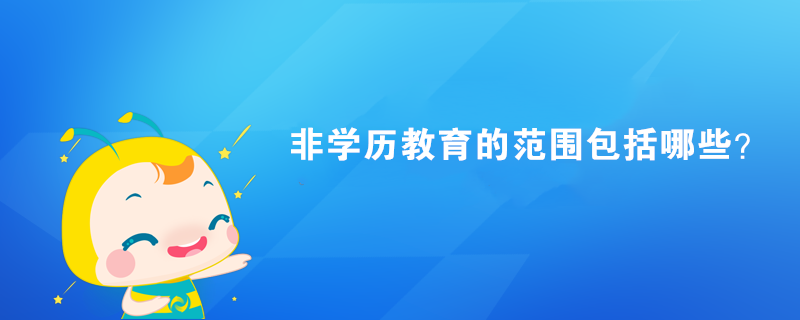 非学历教育的范围包括哪些？